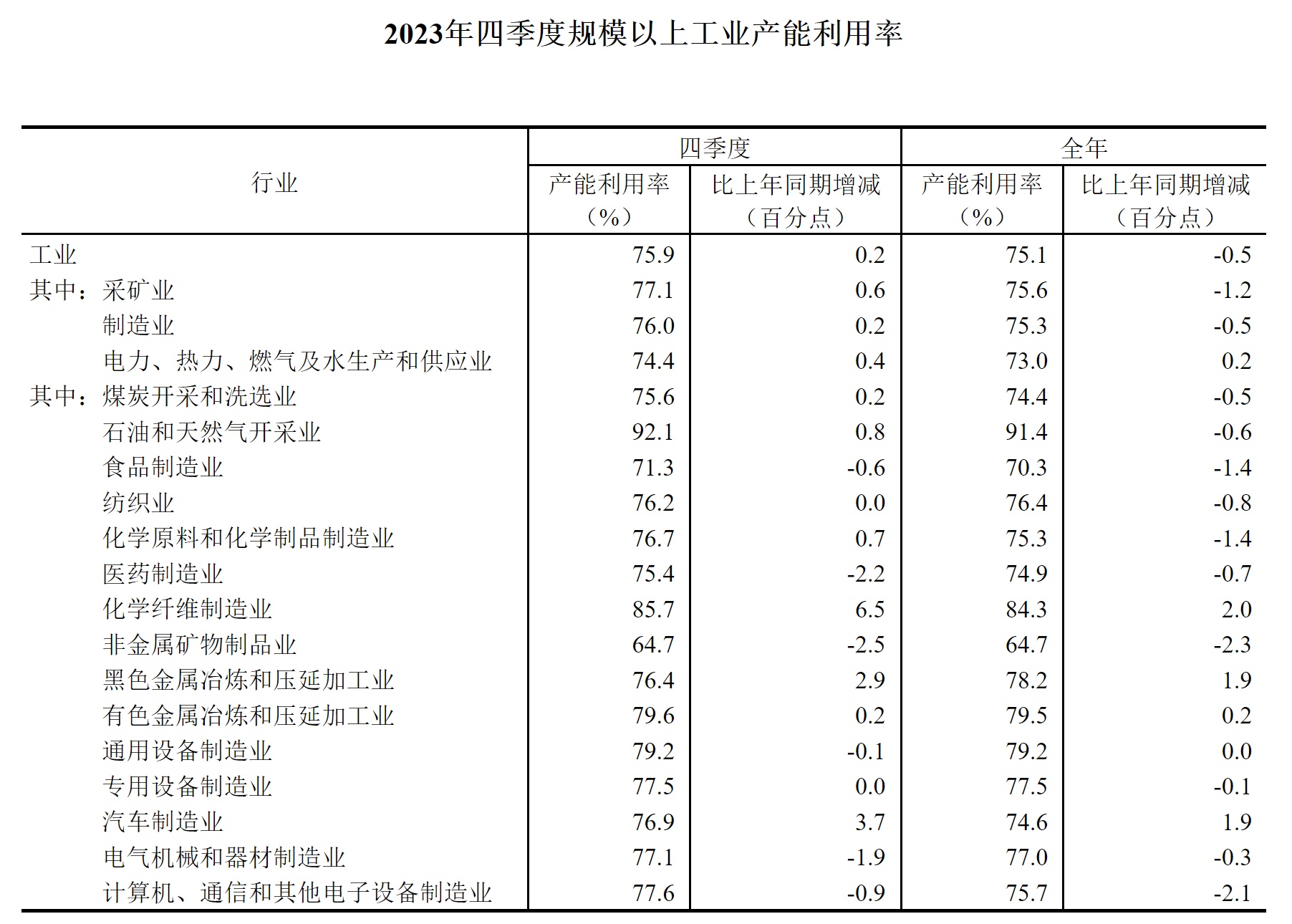 2023年四季度规模以上工业产能利用率

| 行业 | 四季度 产能利用率（%） | 四季度 比上年同期增减（百分点） | 全年 产能利用率（%） | 全年 比上年同期增减（百分点） |
|---|---|---|---|---|
| 工业 | 75.9 | 0.2 | 75.1 | -0.5 |
| 其中：采矿业 | 77.1 | 0.6 | 75.6 | -1.2 |
| 制造业 | 76.0 | 0.2 | 75.3 | -0.5 |
| 电力、热力、燃气及水生产和供应业 | 74.4 | 0.4 | 73.0 | 0.2 |
| 其中：煤炭开采和洗选业 | 75.6 | 0.2 | 74.4 | -0.5 |
| 石油和天然气开采业 | 92.1 | 0.8 | 91.4 | -0.6 |
| 食品制造业 | 71.3 | -0.6 | 70.3 | -1.4 |
| 纺织业 | 76.2 | 0.0 | 76.4 | -0.8 |
| 化学原料和化学制品制造业 | 76.7 | 0.7 | 75.3 | -1.4 |
| 医药制造业 | 75.4 | -2.2 | 74.9 | -0.7 |
| 化学纤维制造业 | 85.7 | 6.5 | 84.3 | 2.0 |
| 非金属矿物制品业 | 64.7 | -2.5 | 64.7 | -2.3 |
| 黑色金属冶炼和压延加工业 | 76.4 | 2.9 | 78.2 | 1.9 |
| 有色金属冶炼和压延加工业 | 79.6 | 0.2 | 79.5 | 0.2 |
| 通用设备制造业 | 79.2 | -0.1 | 79.2 | 0.0 |
| 专用设备制造业 | 77.5 | 0.0 | 77.5 | -0.1 |
| 汽车制造业 | 76.9 | 3.7 | 74.6 | 1.9 |
| 电气机械和器材制造业 | 77.1 | -1.9 | 77.0 | -0.3 |
| 计算机、通信和其他电子设备制造业 | 77.6 | -0.9 | 75.7 | -2.1 |